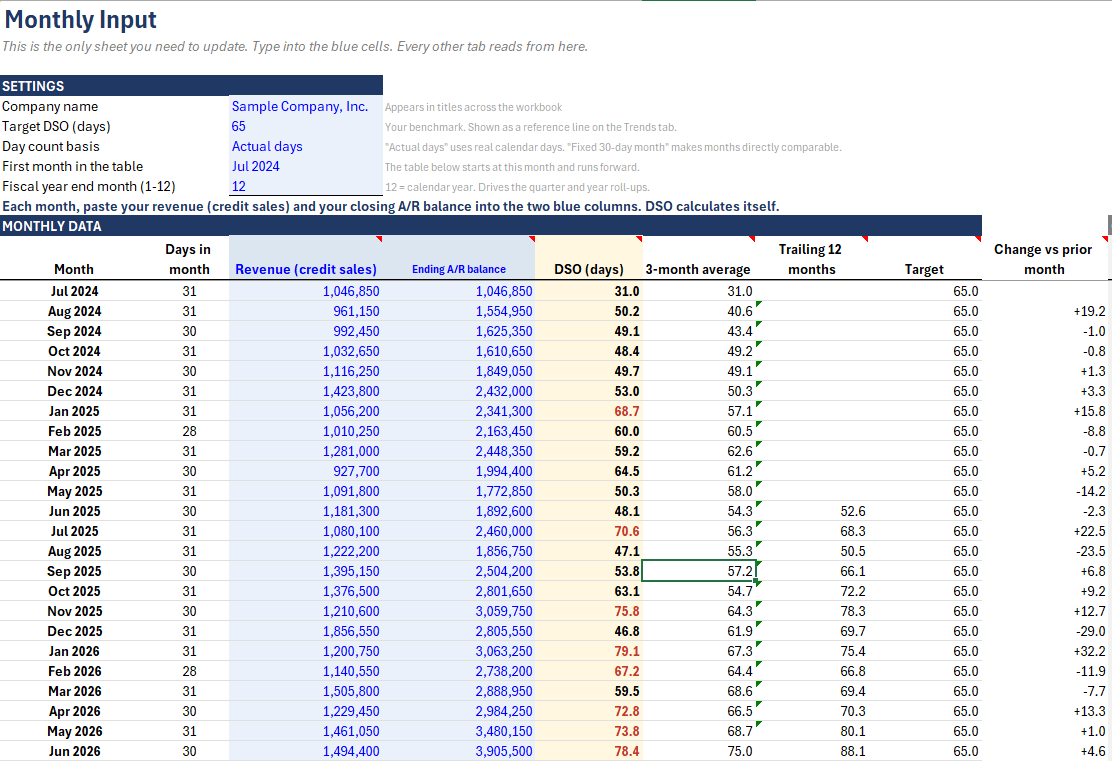 Monthly Input

This is the only sheet you need to update. Type into the blue cells. Every other tab reads from here.

SETTINGS

| | | |
|---|---|---|
| Company name | Sample Company, Inc. | Appears in titles across the workbook |
| Target DSO (days) | 65 | Your benchmark. Shown as a reference line on the Trends tab. |
| Day count basis | Actual days | "Actual days" uses real calendar days. "Fixed 30-day month" makes months directly comparable. |
| First month in the table | Jul 2024 | The table below starts at this month and runs forward. |
| Fiscal year end month (1-12) | 12 | 12 = calendar year. Drives the quarter and year roll-ups. |

Each month, paste your revenue (credit sales) and your closing A/R balance into the two blue columns. DSO calculates itself.

MONTHLY DATA

| Month | Days in month | Revenue (credit sales) | Ending A/R balance | DSO (days) | 3-month average | Trailing 12 months | Target | Change vs prior month |
|---|---|---|---|---|---|---|---|---|
| Jul 2024 | 31 | 1,046,850 | 1,046,850 | 31.0 | 31.0 | | 65.0 | |
| Aug 2024 | 31 | 961,150 | 1,554,950 | 50.2 | 40.6 | | 65.0 | +19.2 |
| Sep 2024 | 30 | 992,450 | 1,625,350 | 49.1 | 43.4 | | 65.0 | -1.0 |
| Oct 2024 | 31 | 1,032,650 | 1,610,650 | 48.4 | 49.2 | | 65.0 | -0.8 |
| Nov 2024 | 30 | 1,116,250 | 1,849,050 | 49.7 | 49.1 | | 65.0 | +1.3 |
| Dec 2024 | 31 | 1,423,800 | 2,432,000 | 53.0 | 50.3 | | 65.0 | +3.3 |
| Jan 2025 | 31 | 1,056,200 | 2,341,300 | 68.7 | 57.1 | | 65.0 | +15.8 |
| Feb 2025 | 28 | 1,010,250 | 2,163,450 | 60.0 | 60.5 | | 65.0 | -8.8 |
| Mar 2025 | 31 | 1,281,000 | 2,448,350 | 59.2 | 62.6 | | 65.0 | -0.7 |
| Apr 2025 | 30 | 927,700 | 1,994,400 | 64.5 | 61.2 | | 65.0 | +5.2 |
| May 2025 | 31 | 1,091,800 | 1,772,850 | 50.3 | 58.0 | | 65.0 | -14.2 |
| Jun 2025 | 30 | 1,181,300 | 1,892,600 | 48.1 | 54.3 | 52.6 | 65.0 | -2.3 |
| Jul 2025 | 31 | 1,080,100 | 2,460,000 | 70.6 | 56.3 | 68.3 | 65.0 | +22.5 |
| Aug 2025 | 31 | 1,222,200 | 1,856,750 | 47.1 | 55.3 | 50.5 | 65.0 | -23.5 |
| Sep 2025 | 30 | 1,395,150 | 2,504,200 | 53.8 | 57.2 | 66.1 | 65.0 | +6.8 |
| Oct 2025 | 31 | 1,376,500 | 2,801,650 | 63.1 | 54.7 | 72.2 | 65.0 | +9.2 |
| Nov 2025 | 30 | 1,210,600 | 3,059,750 | 75.8 | 64.3 | 78.3 | 65.0 | +12.7 |
| Dec 2025 | 31 | 1,856,550 | 2,805,550 | 46.8 | 61.9 | 69.7 | 65.0 | -29.0 |
| Jan 2026 | 31 | 1,200,750 | 3,063,250 | 79.1 | 67.3 | 75.4 | 65.0 | +32.2 |
| Feb 2026 | 28 | 1,140,550 | 2,738,200 | 67.2 | 64.4 | 66.8 | 65.0 | -11.9 |
| Mar 2026 | 31 | 1,505,800 | 2,888,950 | 59.5 | 68.6 | 69.4 | 65.0 | -7.7 |
| Apr 2026 | 30 | 1,229,450 | 2,984,250 | 72.8 | 66.5 | 70.3 | 65.0 | +13.3 |
| May 2026 | 31 | 1,461,050 | 3,480,150 | 73.8 | 68.7 | 80.1 | 65.0 | +1.0 |
| Jun 2026 | 30 | 1,494,400 | 3,905,500 | 78.4 | 75.0 | 88.1 | 65.0 | +4.6 |